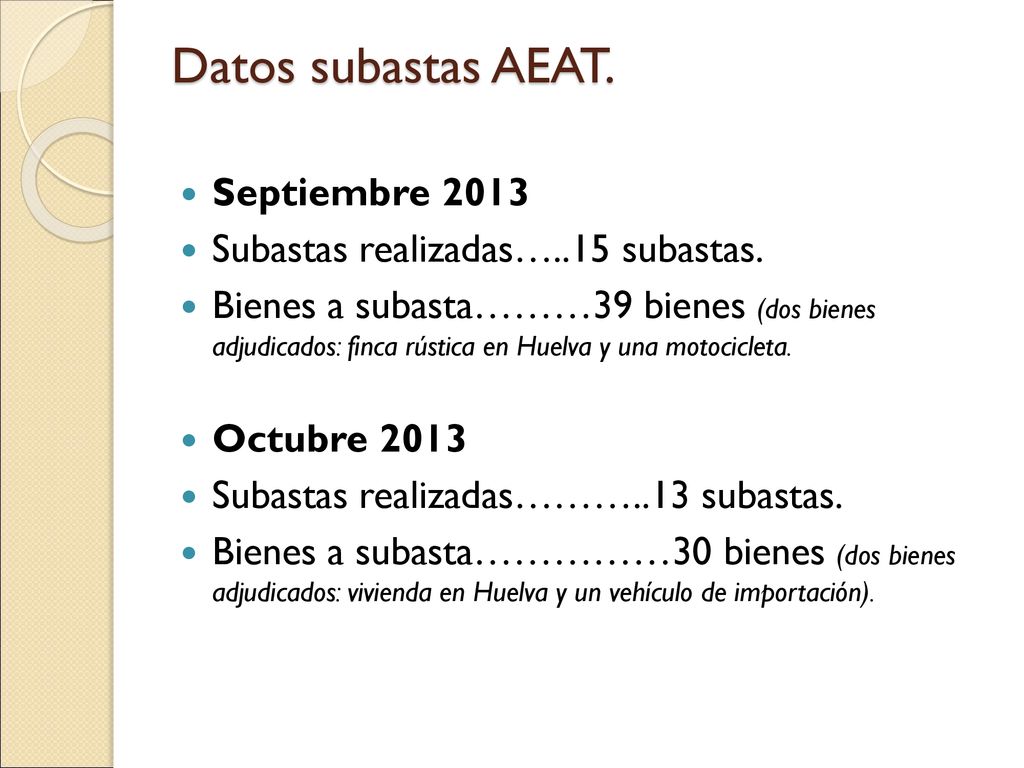 Datos subastas AEAT.

Septiembre 2013

Subastas realizadas…..15 subastas.

Bienes a subasta………39 bienes (dos bienes adjudicados: finca rústica en Huelva y una motocicleta.

Octubre 2013

Subastas realizadas………..13 subastas.

Bienes a subasta……………30 bienes (dos bienes adjudicados: vivienda en Huelva y un vehículo de importación).